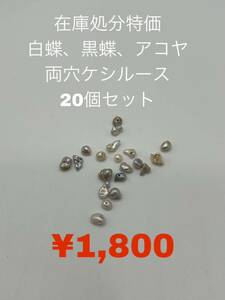 在庫処分特価
白蝶、黒蝶、アコヤ
両穴ケシルース
20個セット

¥1,800